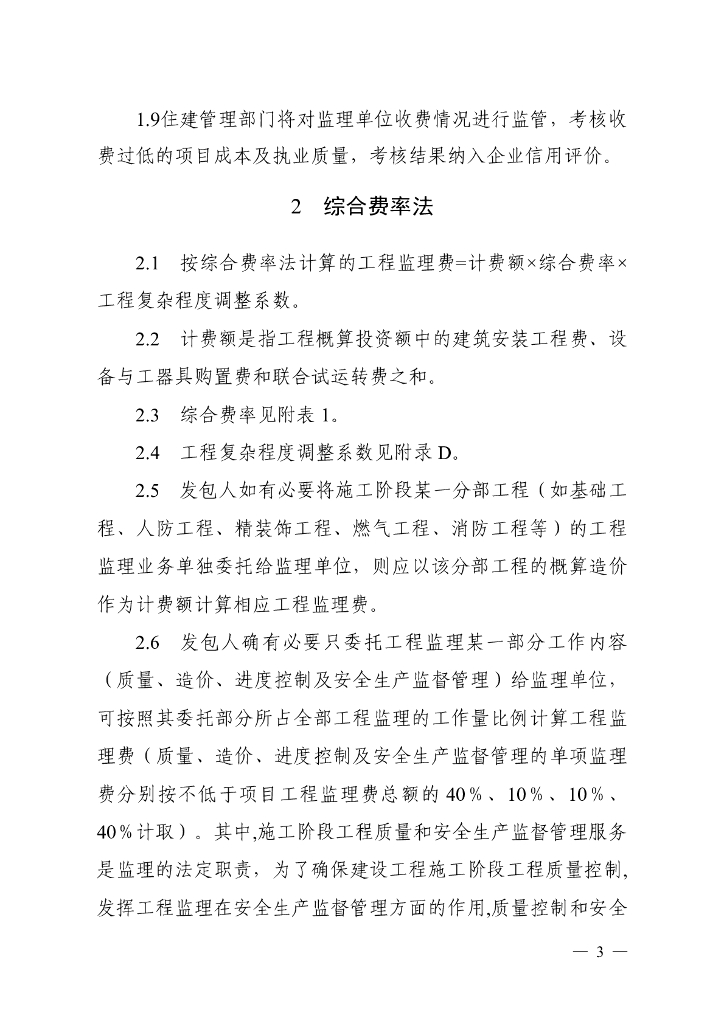 1.9住建管理部门将对监理单位收费情况进行监管，考核收费过低的项目成本及执业质量，考核结果纳入企业信用评价。

2　综合费率法

2.1　按综合费率法计算的工程监理费=计费额×综合费率×工程复杂程度调整系数。

2.2　计费额是指工程概算投资额中的建筑安装工程费、设备与工器具购置费和联合试运转费之和。

2.3　综合费率见附表 1。

2.4　工程复杂程度调整系数见附录 D。

2.5　发包人如有必要将施工阶段某一分部工程（如基础工程、人防工程、精装饰工程、燃气工程、消防工程等）的工程监理业务单独委托给监理单位，则应以该分部工程的概算造价作为计费额计算相应工程监理费。

2.6　发包人确有必要只委托工程监理某一部分工作内容（质量、造价、进度控制及安全生产监督管理）给监理单位，可按照其委托部分所占全部工程监理的工作量比例计算工程监理费（质量、造价、进度控制及安全生产监督管理的单项监理费分别按不低于项目工程监理费总额的 40％、10％、10％、40％计取）。其中,施工阶段工程质量和安全生产监督管理服务是监理的法定职责，为了确保建设工程施工阶段工程质量控制,发挥工程监理在安全生产监督管理方面的作用,质量控制和安全

— 3 —